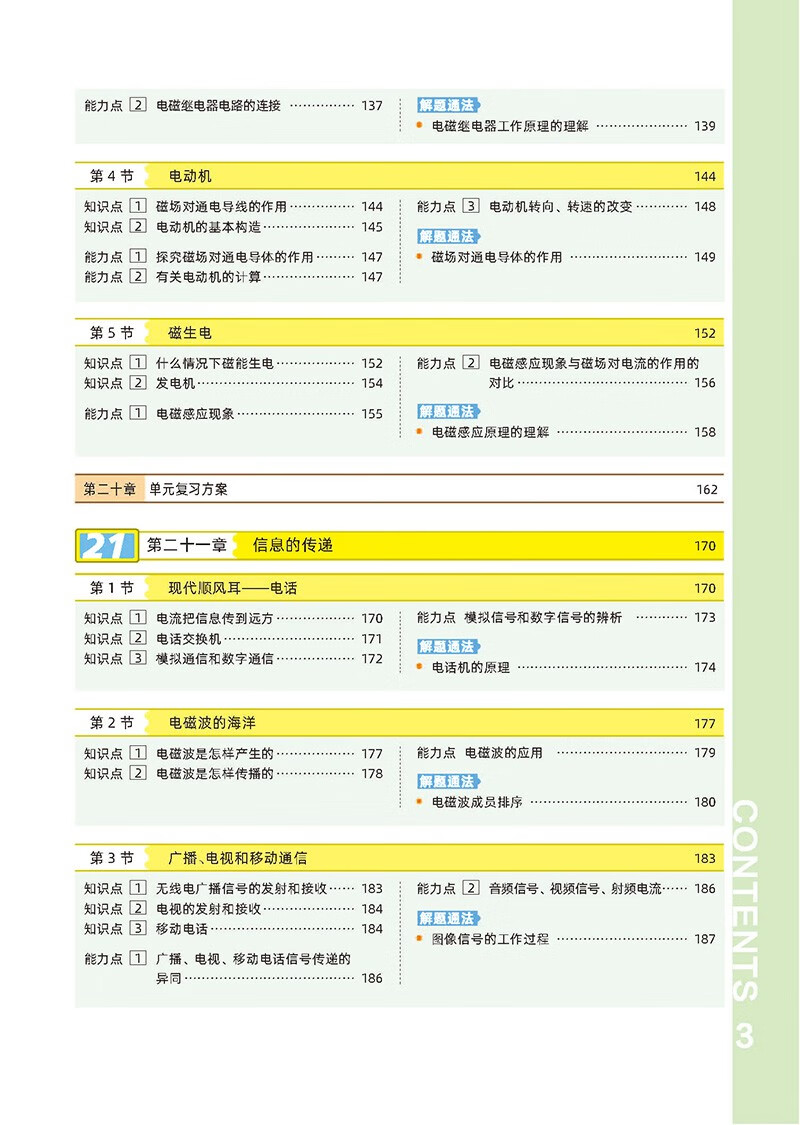 能力点 2 电磁继电器电路的连接 137

解题通法
• 电磁继电器工作原理的理解 139

第4节 电动机 144

知识点 1 磁场对通电导线的作用 144
知识点 2 电动机的基本构造 145

能力点 1 探究磁场对通电导体的作用 147
能力点 2 有关电动机的计算 147

能力点 3 电动机转向、转速的改变 148

解题通法
• 磁场对通电导体的作用 149

第5节 磁生电 152

知识点 1 什么情况下磁能生电 152
知识点 2 发电机 154

能力点 1 电磁感应现象 155

能力点 2 电磁感应现象与磁场对电流的作用的对比 156

解题通法
• 电磁感应原理的理解 158

第二十章 单元复习方案 162

21 第二十一章 信息的传递 170

第1节 现代顺风耳——电话 170

知识点 1 电流把信息传到远方 170
知识点 2 电话交换机 171
知识点 3 模拟通信和数字通信 172

能力点 模拟信号和数字信号的辨析 173

解题通法
• 电话机的原理 174

第2节 电磁波的海洋 177

知识点 1 电磁波是怎样产生的 177
知识点 2 电磁波是怎样传播的 178

能力点 电磁波的应用 179

解题通法
• 电磁波成员排序 180

第3节 广播、电视和移动通信 183

知识点 1 无线电广播信号的发射和接收 183
知识点 2 电视的发射和接收 184
知识点 3 移动电话 184

能力点 1 广播、电视、移动电话信号传递的异同 186

能力点 2 音频信号、视频信号、射频电流 186

解题通法
• 图像信号的工作过程 187

CONTENTS 3